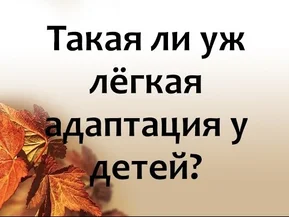 Такая ли уж лёгкая адаптация у детей?